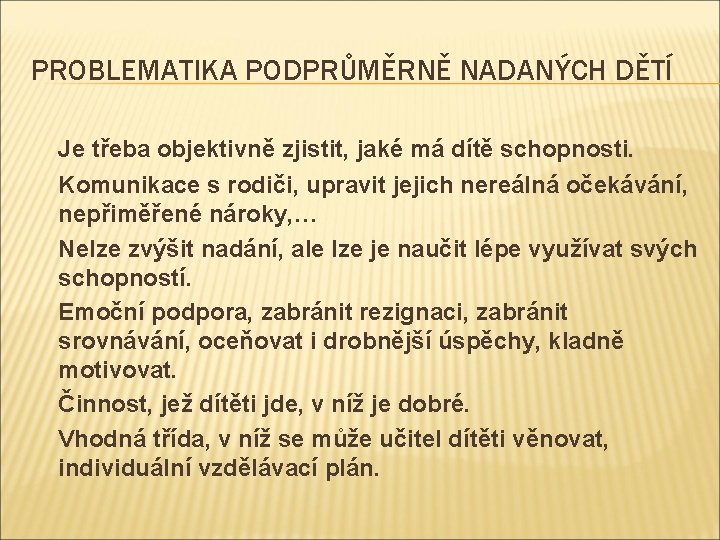 PROBLEMATIKA PODPRŮMĚRNĚ NADANÝCH DĚTÍ

Je třeba objektivně zjistit, jaké má dítě schopnosti.

Komunikace s rodiči, upravit jejich nereálná očekávání, nepřiměřené nároky,…

Nelze zvýšit nadání, ale lze je naučit lépe využívat svých schopností.

Emoční podpora, zabránit rezignaci, zabránit srovnávání, oceňovat i drobnější úspěchy, kladně motivovat.

Činnost, jež dítěti jde, v níž je dobré.

Vhodná třída, v níž se může učitel dítěti věnovat, individuální vzdělávací plán.